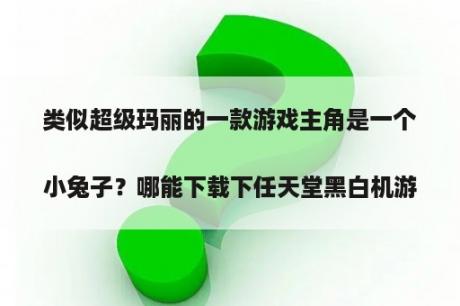 类似超级玛丽的一款游戏主角是一个小兔子？哪能下载下任天堂黑白机游